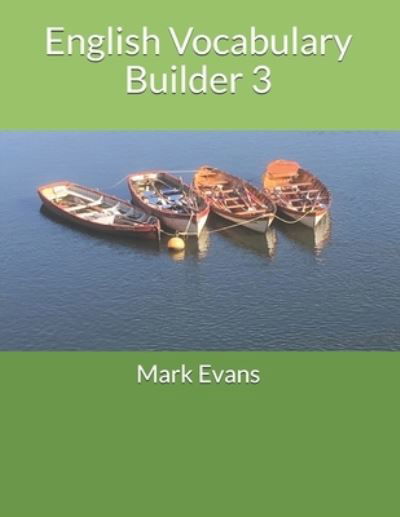 English Vocabulary Builder 3

Mark Evans